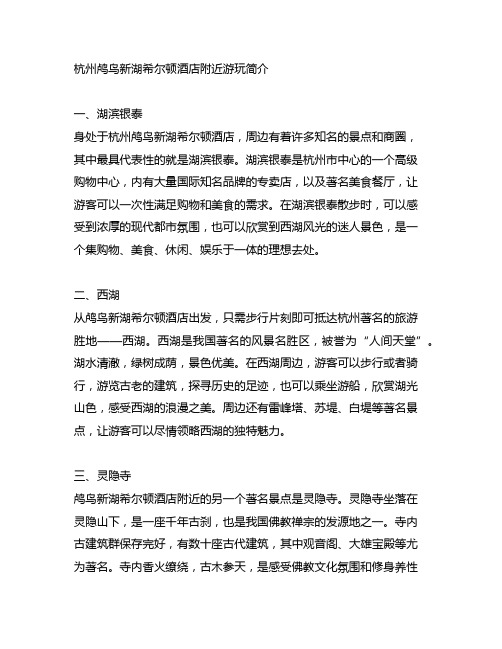 杭州鸬鸟新湖希尔顿酒店附近游玩简介

一、湖滨银泰
身处于杭州鸬鸟新湖希尔顿酒店，周边有着许多知名的景点和商圈，其中最具代表性的就是湖滨银泰。湖滨银泰是杭州市中心的一个高级购物中心，内有大量国际知名品牌的专卖店，以及著名美食餐厅，让游客可以一次性满足购物和美食的需求。在湖滨银泰散步时，可以感受到浓厚的现代都市氛围，也可以欣赏到西湖风光的迷人景色，是一个集购物、美食、休闲、娱乐于一体的理想去处。

二、西湖
从鸬鸟新湖希尔顿酒店出发，只需步行片刻即可抵达杭州著名的旅游胜地——西湖。西湖是我国著名的风景名胜区，被誉为“人间天堂”。湖水清澈，绿树成荫，景色优美。在西湖周边，游客可以步行或者骑行，游览古老的建筑，探寻历史的足迹，也可以乘坐游船，欣赏湖光山色，感受西湖的浪漫之美。周边还有雷峰塔、苏堤、白堤等著名景点，让游客可以尽情领略西湖的独特魅力。

三、灵隐寺
鸬鸟新湖希尔顿酒店附近的另一个著名景点是灵隐寺。灵隐寺坐落在灵隐山下，是一座千年古刹，也是我国佛教禅宗的发源地之一。寺内古建筑群保存完好，有数十座古代建筑，其中观音阁、大雄宝殿等尤为著名。寺内香火缭绕，古木参天，是感受佛教文化氛围和修身养性